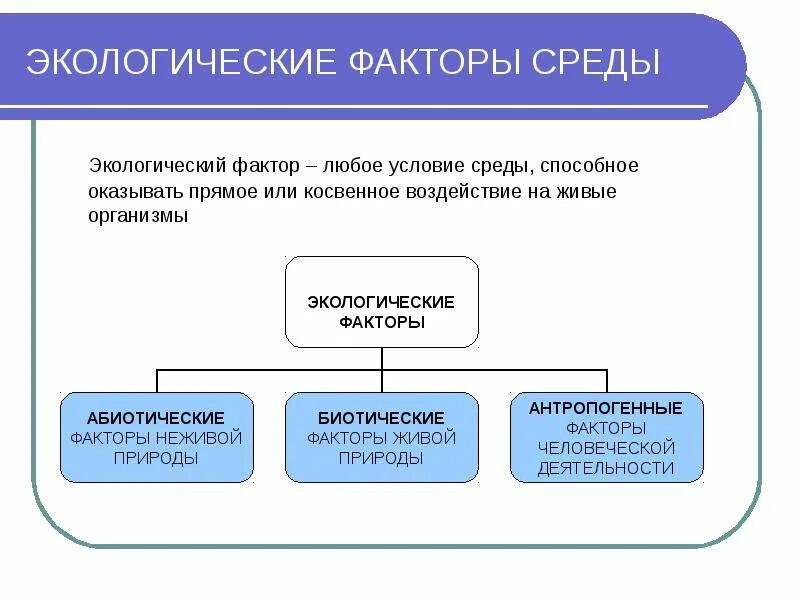 ЭКОЛОГИЧЕСКИЕ ФАКТОРЫ СРЕДЫ

Экологический фактор – любое условие среды, способное оказывать прямое или косвенное воздействие на живые организмы

ЭКОЛОГИЧЕСКИЕ ФАКТОРЫ

АБИОТИЧЕСКИЕ ФАКТОРЫ НЕЖИВОЙ ПРИРОДЫ

БИОТИЧЕСКИЕ ФАКТОРЫ ЖИВОЙ ПРИРОДЫ

АНТРОПОГЕННЫЕ ФАКТОРЫ ЧЕЛОВЕЧЕСКОЙ ДЕЯТЕЛЬНОСТИ